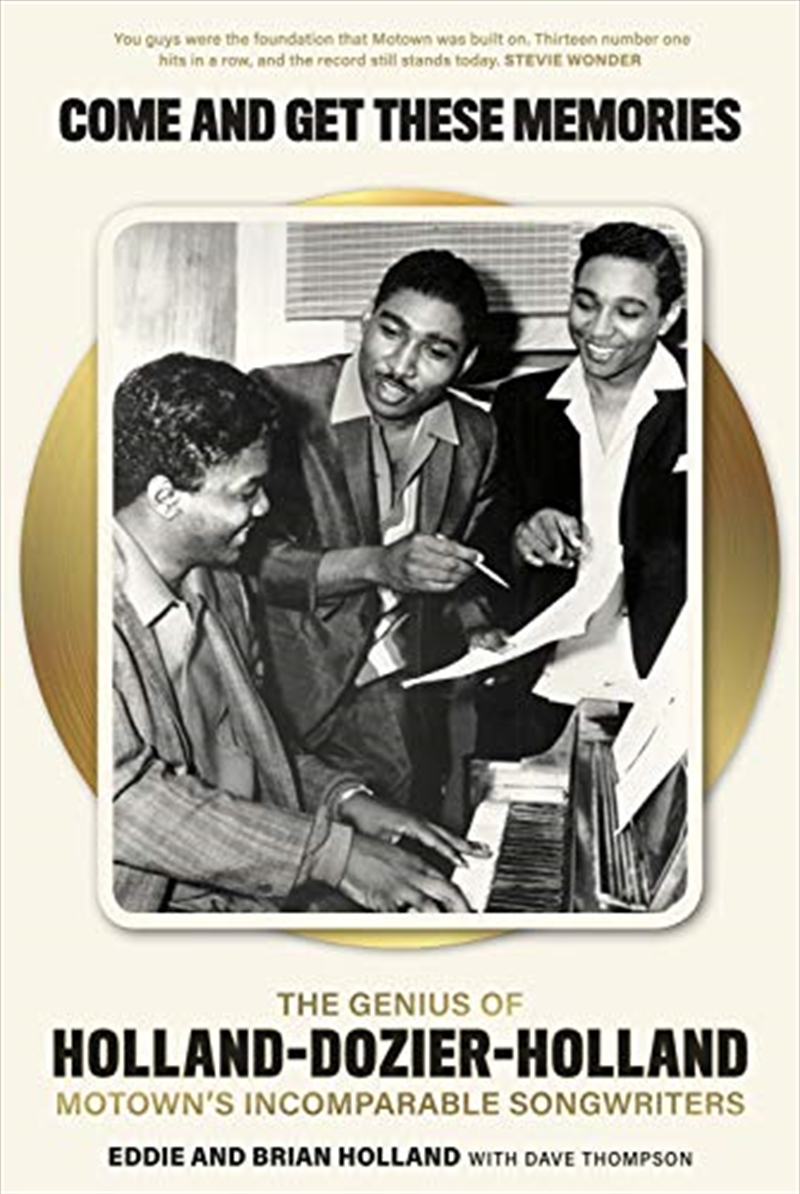 You guys were the foundation that Motown was built on. Thirteen number one hits in a row, and the record still stands today. STEVIE WONDER

COME AND GET THESE MEMORIES

THE GENIUS OF
HOLLAND-DOZIER-HOLLAND
MOTOWN'S INCOMPARABLE SONGWRITERS

EDDIE AND BRIAN HOLLAND WITH DAVE THOMPSON